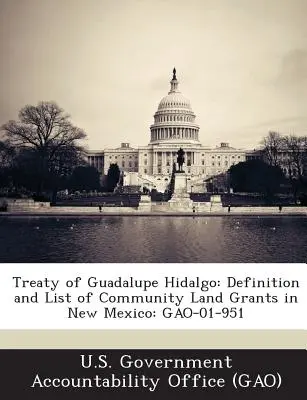 Treaty of Guadalupe Hidalgo: Definition and List of Community Land Grants in New Mexico: GAO-01-951

U.S. Government Accountability Office (GAO)